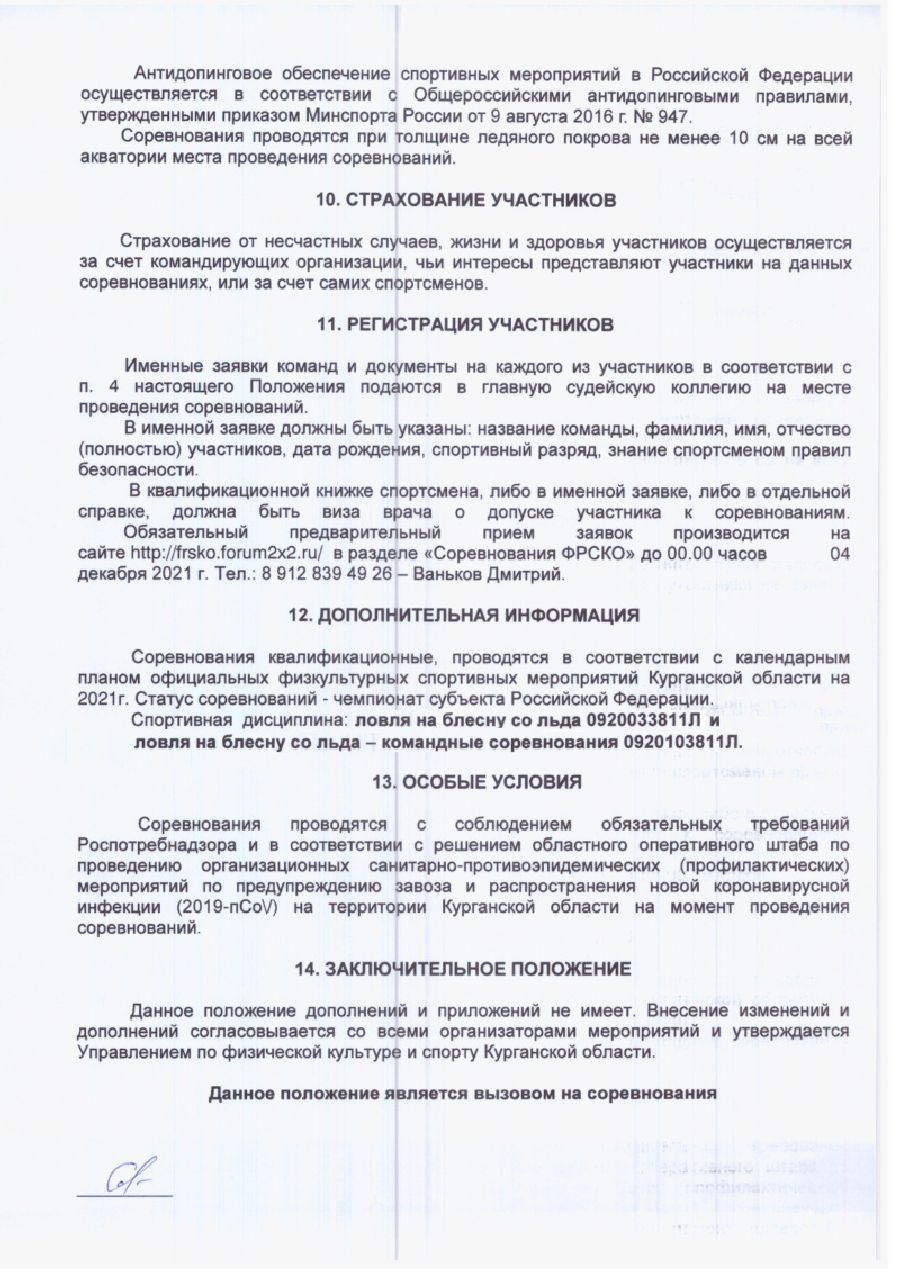 Антидопинговое обеспечение спортивных мероприятий в Российской Федерации осуществляется в соответствии с Общероссийскими антидопинговыми правилами, утвержденными приказом Минспорта России от 9 августа 2016 г. № 947.

Соревнования проводятся при толщине ледяного покрова не менее 10 см на всей акватории места проведения соревнований.

10. СТРАХОВАНИЕ УЧАСТНИКОВ

Страхование от несчастных случаев, жизни и здоровья участников осуществляется за счет командирующих организации, чьи интересы представляют участники на данных соревнованиях, или за счет самих спортсменов.

11. РЕГИСТРАЦИЯ УЧАСТНИКОВ

Именные заявки команд и документы на каждого из участников в соответствии с п. 4 настоящего Положения подаются в главную судейскую коллегию на месте проведения соревнований.

В именной заявке должны быть указаны: название команды, фамилия, имя, отчество (полностью) участников, дата рождения, спортивный разряд, знание спортсменом правил безопасности.

В квалификационной книжке спортсмена, либо в именной заявке, либо в отдельной справке, должна быть виза врача о допуске участника к соревнованиям. Обязательный предварительный прием заявок производится на сайте http://frsko.forum2x2.ru/ в разделе «Соревнования ФРСКО» до 00.00 часов 04 декабря 2021 г. Тел.: 8 912 839 49 26 – Ваньков Дмитрий.

12. ДОПОЛНИТЕЛЬНАЯ ИНФОРМАЦИЯ

Соревнования квалификационные, проводятся в соответствии с календарным планом официальных физкультурных спортивных мероприятий Курганской области на 2021г. Статус соревнований - чемпионат субъекта Российской Федерации.

Спортивная дисциплина: ловля на блесну со льда 0920033811Л и ловля на блесну со льда – командные соревнования 0920103811Л.

13. ОСОБЫЕ УСЛОВИЯ

Соревнования проводятся с соблюдением обязательных требований Роспотребнадзора и в соответствии с решением областного оперативного штаба по проведению организационных санитарно-противоэпидемических (профилактических) мероприятий по предупреждению завоза и распространения новой коронавирусной инфекции (2019-nCoV) на территории Курганской области на момент проведения соревнований.

14. ЗАКЛЮЧИТЕЛЬНОЕ ПОЛОЖЕНИЕ

Данное положение дополнений и приложений не имеет. Внесение изменений и дополнений согласовывается со всеми организаторами мероприятий и утверждается Управлением по физической культуре и спорту Курганской области.

Данное положение является вызовом на соревнования